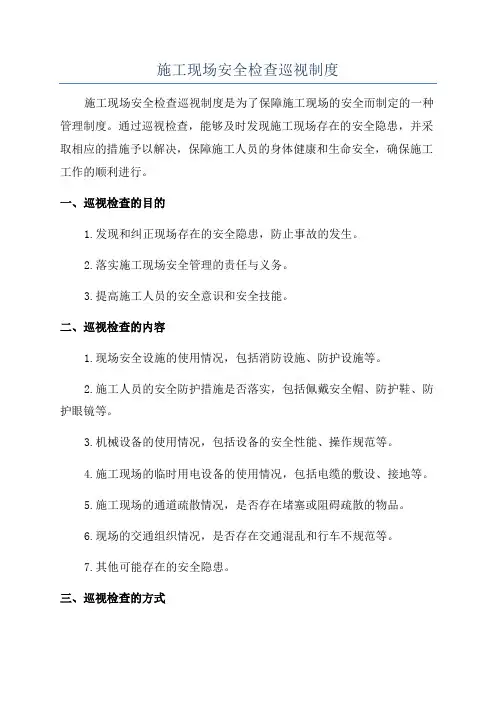 施工现场安全检查巡视制度

施工现场安全检查巡视制度是为了保障施工现场的安全而制定的一种管理制度。通过巡视检查，能够及时发现施工现场存在的安全隐患，并采取相应的措施予以解决，保障施工人员的身体健康和生命安全，确保施工工作的顺利进行。

一、巡视检查的目的

1.发现和纠正现场存在的安全隐患，防止事故的发生。

2.落实施工现场安全管理的责任与义务。

3.提高施工人员的安全意识和安全技能。

二、巡视检查的内容

1.现场安全设施的使用情况，包括消防设施、防护设施等。

2.施工人员的安全防护措施是否落实，包括佩戴安全帽、防护鞋、防护眼镜等。

3.机械设备的使用情况，包括设备的安全性能、操作规范等。

4.施工现场的临时用电设备的使用情况，包括电缆的敷设、接地等。

5.施工现场的通道疏散情况，是否存在堵塞或阻碍疏散的物品。

6.现场的交通组织情况，是否存在交通混乱和行车不规范等。

7.其他可能存在的安全隐患。

三、巡视检查的方式